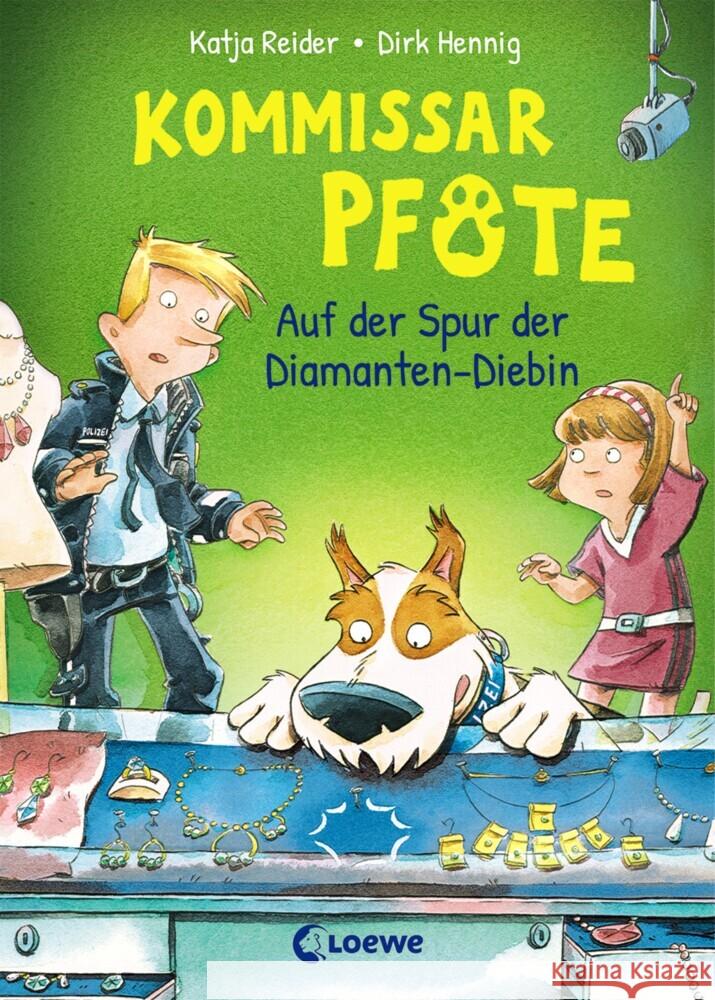 Katja Reider • Dirk Hennig

KOMMISSAR PFOTE

Auf der Spur der Diamanten-Diebin

POLIZEI

Loewe